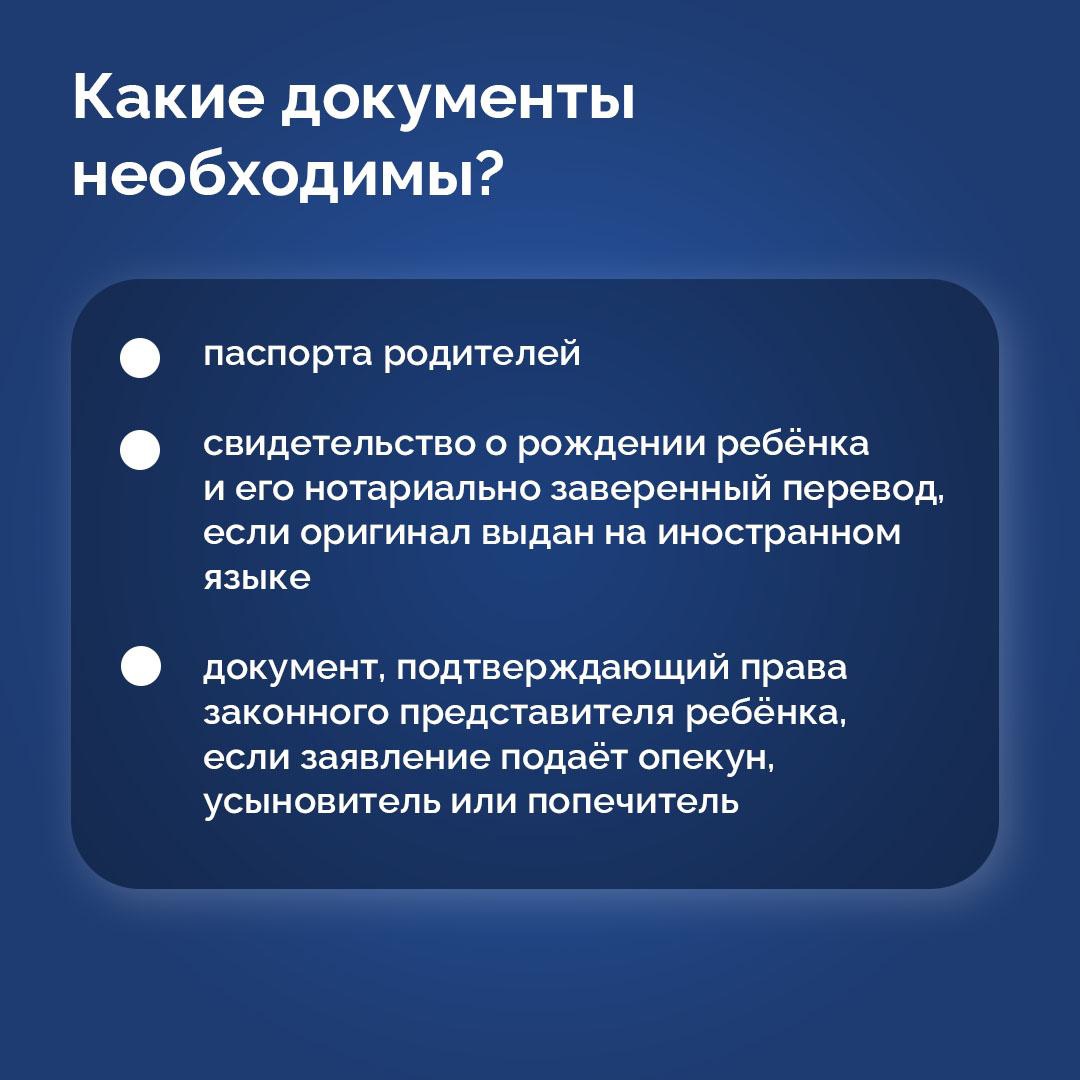 Какие документы необходимы?

паспорта родителей

свидетельство о рождении ребёнка и его нотариально заверенный перевод, если оригинал выдан на иностранном языке

документ, подтверждающий права законного представителя ребёнка, если заявление подаёт опекун, усыновитель или попечитель